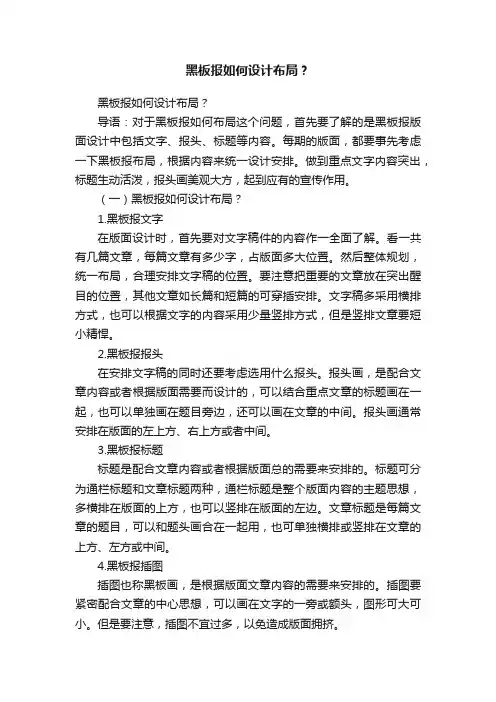 黑板报如何设计布局？

黑板报如何设计布局？

导语：对于黑板报如何布局这个问题，首先要了解的是黑板报版面设计中包括文字、报头、标题等内容。每期的版面，都要事先考虑一下黑板报布局，根据内容来统一设计安排。做到重点文字内容突出，标题生动活泼，报头画美观大方，起到应有的宣传作用。

（一）黑板报如何设计布局？

1.黑板报文字

在版面设计时，首先要对文字稿件的内容作一全面了解。看一共有几篇文章，每篇文章有多少字，占版面多大位置。然后整体规划，统一布局，合理安排文字稿的位置。要注意把重要的文章放在突出醒目的位置，其他文章如长篇和短篇的可穿插安排。文字稿多采用横排方式，也可以根据文字的内容采用少量竖排方式，但是竖排文章要短小精悍。

2.黑板报报头

在安排文字稿的同时还要考虑选用什么报头。报头画，是配合文章内容或者根据版面需要而设计的，可以结合重点文章的标题画在一起，也可以单独画在题目旁边，还可以画在文章的中间。报头画通常安排在版面的左上方、右上方或者中间。

3.黑板报标题

标题是配合文章内容或者根据版面总的需要来安排的。标题可分为通栏标题和文章标题两种，通栏标题是整个版面内容的主题思想，多横排在版面的上方，也可以竖排在版面的左边。文章标题是每篇文章的题目，可以和题头画合在一起用，也可单独横排或竖排在文章的上方、左方或中间。

4.黑板报插图

插图也称黑板画，是根据版面文章内容的需要来安排的。插图要紧密配合文章的中心思想，可以画在文字的一旁或额头，图形可大可小。但是要注意，插图不宜过多，以免造成版面拥挤。